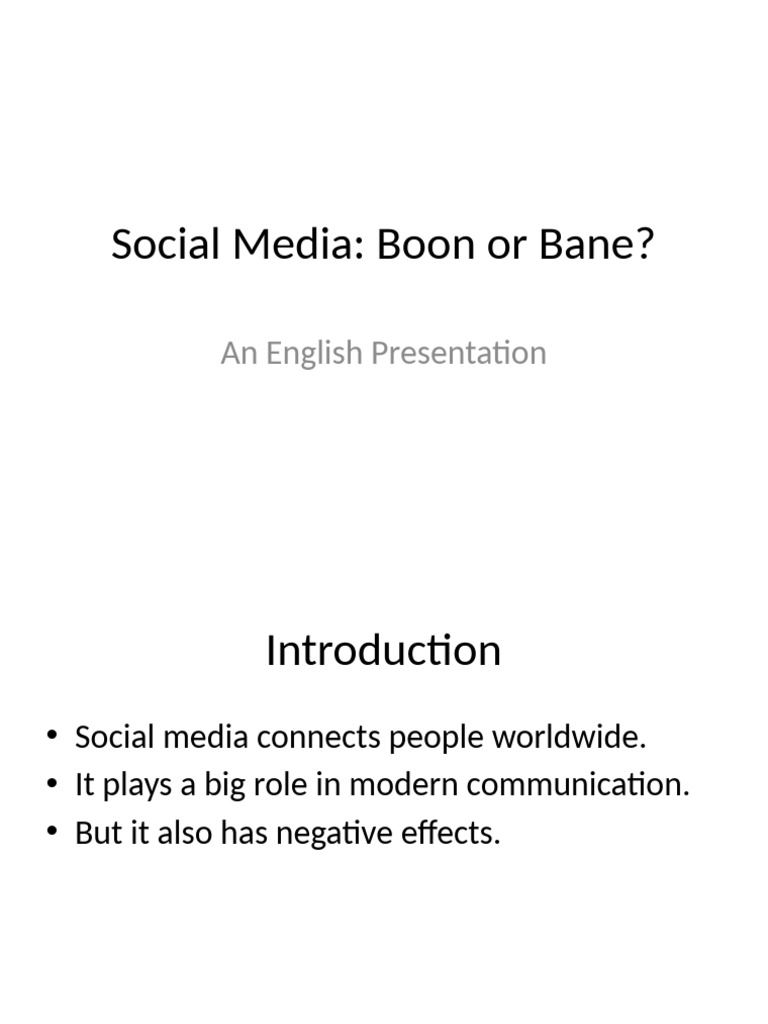 Social Media: Boon or Bane?

An English Presentation

Introduction

• Social media connects people worldwide.
• It plays a big role in modern communication.
• But it also has negative effects.